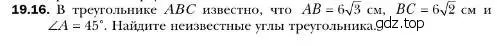 **19.16.** В треугольнике $ABC$ известно, что $AB = 6\sqrt{3}$ см, $BC = 6\sqrt{2}$ см и $\angle A = 45^\circ$. Найдите неизвестные углы треугольника. gdz.top